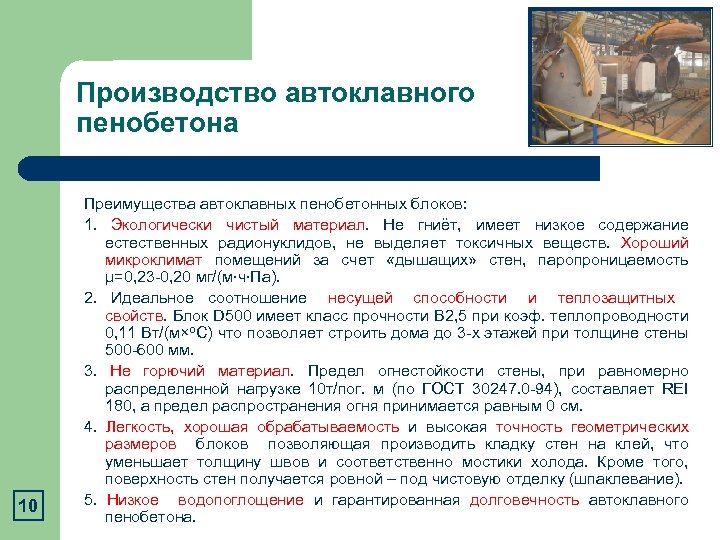 Производство автоклавного пенобетона

Преимущества автоклавных пенобетонных блоков:

1. Экологически чистый материал. Не гниёт, имеет низкое содержание естественных радионуклидов, не выделяет токсичных веществ. Хороший микроклимат помещений за счет «дышащих» стен, паропроницаемость μ=0,23-0,20 мг/(м·ч·Па).

2. Идеальное соотношение несущей способности и теплозащитных свойств. Блок D500 имеет класс прочности В2,5 при коэф. теплопроводности 0,11 Вт/(м×ºС) что позволяет строить дома до 3-х этажей при толщине стены 500-600 мм.

3. Не горючий материал. Предел огнестойкости стены, при равномерно распределенной нагрузке 10т/пог. м (по ГОСТ 30247.0-94), составляет REI 180, а предел распространения огня принимается равным 0 см.

4. Легкость, хорошая обрабатываемость и высокая точность геометрических размеров блоков позволяющая производить кладку стен на клей, что уменьшает толщину швов и соответственно мостики холода. Кроме того, поверхность стен получается ровной – под чистовую отделку (шпаклевание).

5. Низкое водопоглощение и гарантированная долговечность автоклавного пенобетона.

10